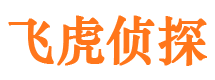 飞虎侦探